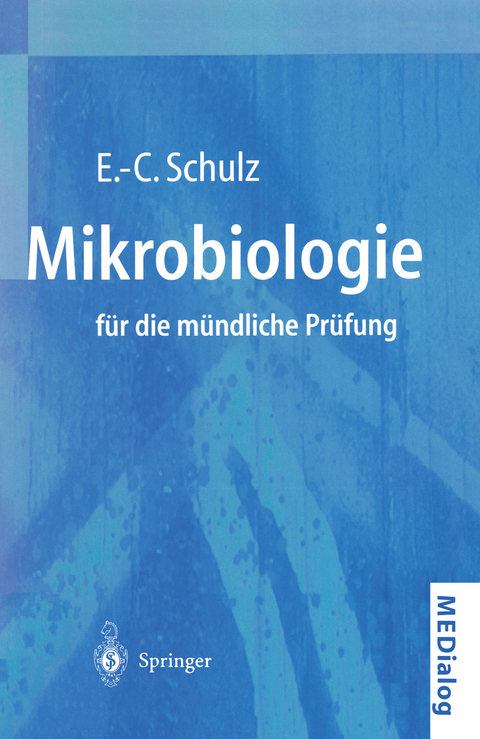 E.-C. Schulz

Mikrobiologie

für die mündliche Prüfung

Springer

MEDialog